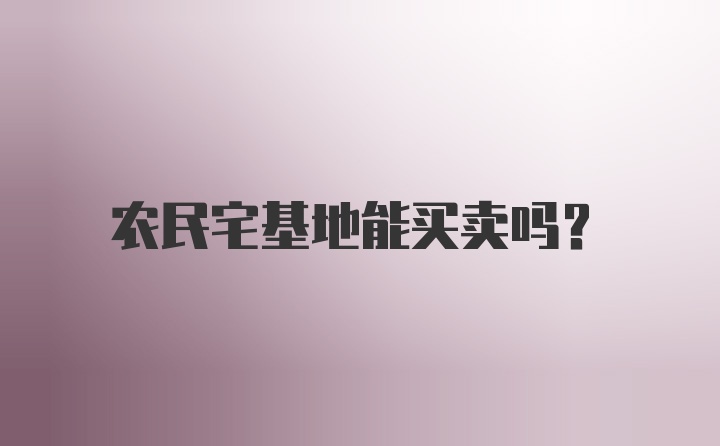 农民宅基地能买卖吗？